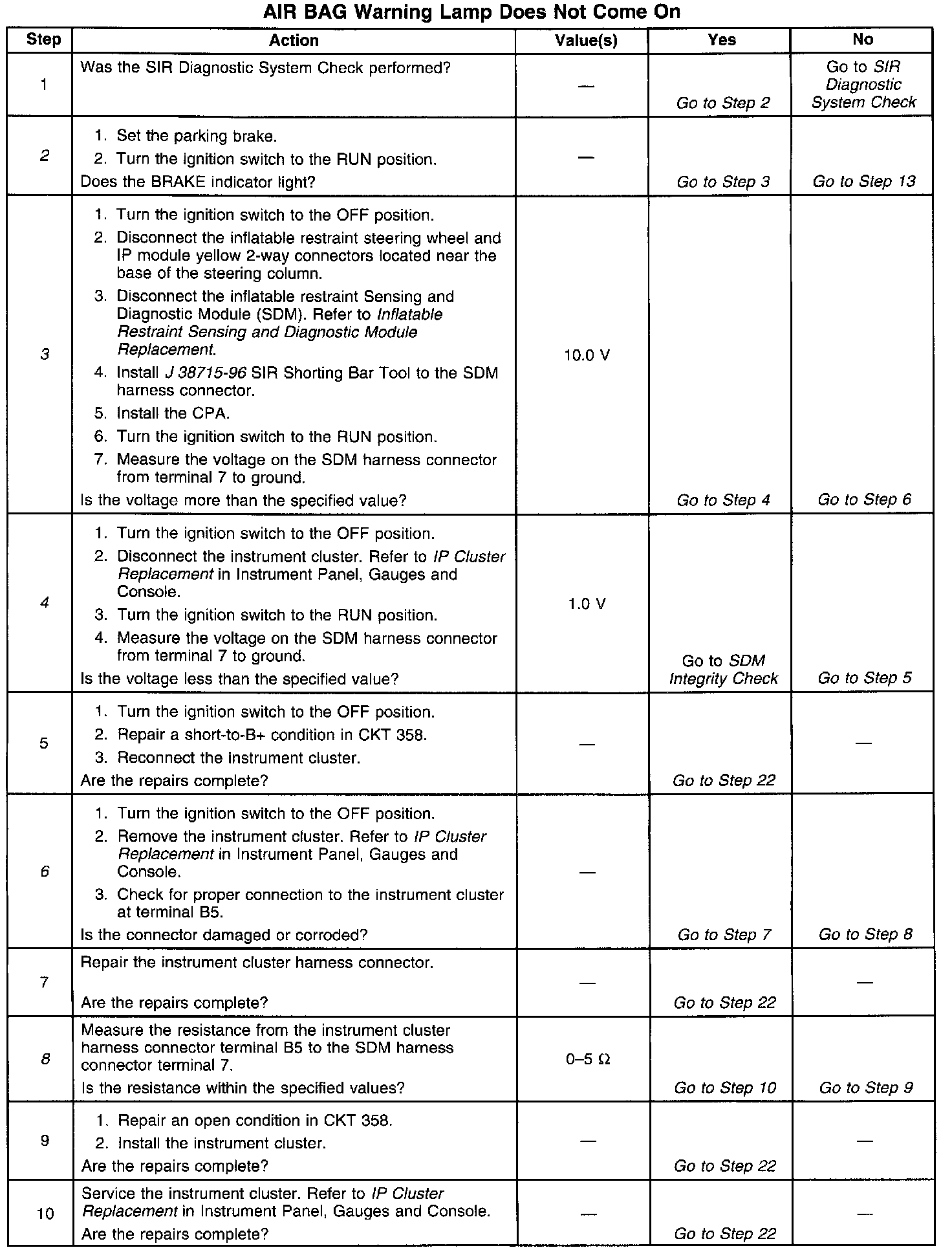 AIR BAG Warning Lamp Does Not Come On

| Step | Action | Value(s) | Yes | No |
|---|---|---|---|---|
| 1 | Was the SIR Diagnostic System Check performed? | — | Go to Step 2 | Go to SIR Diagnostic System Check |
| 2 | 1. Set the parking brake. 2. Turn the ignition switch to the RUN position. Does the BRAKE indicator light? | — | Go to Step 3 | Go to Step 13 |
| 3 | 1. Turn the ignition switch to the OFF position. 2. Disconnect the inflatable restraint steering wheel and IP module yellow 2-way connectors located near the base of the steering column. 3. Disconnect the inflatable restraint Sensing and Diagnostic Module (SDM). Refer to Inflatable Restraint Sensing and Diagnostic Module Replacement. 4. Install J 38715-96 SIR Shorting Bar Tool to the SDM harness connector. 5. Install the CPA. 6. Turn the ignition switch to the RUN position. 7. Measure the voltage on the SDM harness connector from terminal 7 to ground. Is the voltage more than the specified value? | 10.0 V | Go to Step 4 | Go to Step 6 |
| 4 | 1. Turn the ignition switch to the OFF position. 2. Disconnect the instrument cluster. Refer to IP Cluster Replacement in Instrument Panel, Gauges and Console. 3. Turn the ignition switch to the RUN position. 4. Measure the voltage on the SDM harness connector from terminal 7 to ground. Is the voltage less than the specified value? | 1.0 V | Go to SDM Integrity Check | Go to Step 5 |
| 5 | 1. Turn the ignition switch to the OFF position. 2. Repair a short-to-B+ condition in CKT 358. 3. Reconnect the instrument cluster. Are the repairs complete? | — | Go to Step 22 | — |
| 6 | 1. Turn the ignition switch to the OFF position. 2. Remove the instrument cluster. Refer to IP Cluster Replacement in Instrument Panel, Gauges and Console. 3. Check for proper connection to the instrument cluster at terminal B5. Is the connector damaged or corroded? | — | Go to Step 7 | Go to Step 8 |
| 7 | Repair the instrument cluster harness connector. Are the repairs complete? | — | Go to Step 22 | — |
| 8 | Measure the resistance from the instrument cluster harness connector terminal B5 to the SDM harness connector terminal 7. Is the resistance within the specified values? | 0–5 Ω | Go to Step 10 | Go to Step 9 |
| 9 | 1. Repair an open condition in CKT 358. 2. Install the instrument cluster. Are the repairs complete? | — | Go to Step 22 | — |
| 10 | Service the instrument cluster. Refer to IP Cluster Replacement in Instrument Panel, Gauges and Console. Are the repairs complete? | — | Go to Step 22 | — |